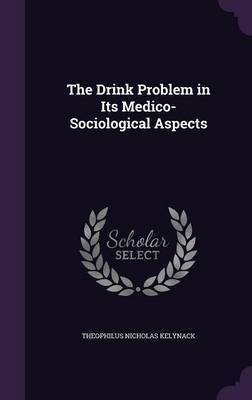 The Drink Problem in Its Medico-Sociological Aspects

Scholar SELECT

THEOPHILUS NICHOLAS KELYNACK